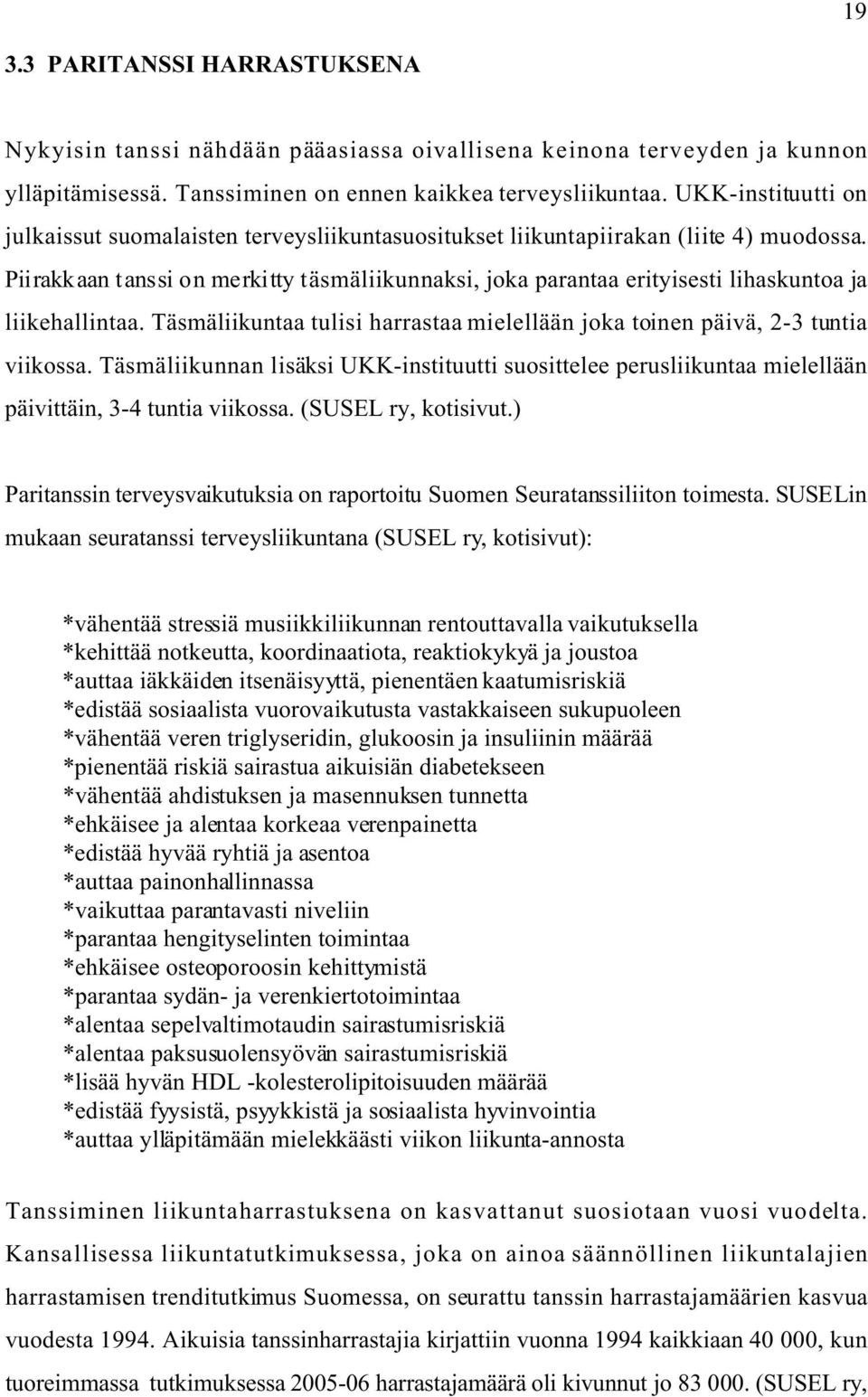 19

3.3 PARITANSSI HARRASTUKSENA

Nykyisin tanssi nähdään pääasiassa oivallisena keinona terveyden ja kunnon ylläpitämisessä. Tanssiminen on ennen kaikkea terveysliikuntaa. UKK-instituutti on julkaissut suomalaisten terveysliikuntasuositukset liikuntapiirakan (liite 4) muodossa. Piirakkaan tanssi on merkitty täsmäliikunnaksi, joka parantaa erityisesti lihaskuntoa ja liikehallintaa. Täsmäliikuntaa tulisi harrastaa mielellään joka toinen päivä, 2-3 tuntia viikossa. Täsmäliikunnan lisäksi UKK-instituutti suosittelee perusliikuntaa mielellään päivittäin, 3-4 tuntia viikossa. (SUSEL ry, kotisivut.)

Paritanssin terveysvaikutuksia on raportoitu Suomen Seuratanssiliiton toimesta. SUSELin mukaan seuratanssi terveysliikuntana (SUSEL ry, kotisivut):

*vähentää stressiä musiikkiliikunnan rentouttavalla vaikutuksella
*kehittää notkeutta, koordinaatiota, reaktiokykyä ja joustoa
*auttaa iäkkäiden itsenäisyyttä, pienentäen kaatumisriskiä
*edistää sosiaalista vuorovaikutusta vastakkaiseen sukupuoleen
*vähentää veren triglyseridin, glukoosin ja insuliinin määrää
*pienentää riskiä sairastua aikuisiän diabetekseen
*vähentää ahdistuksen ja masennuksen tunnetta
*ehkäisee ja alentaa korkeaa verenpainetta
*edistää hyvää ryhtiä ja asentoa
*auttaa painonhallinnassa
*vaikuttaa parantavasti niveliin
*parantaa hengityselinten toimintaa
*ehkäisee osteoporoosin kehittymistä
*parantaa sydän- ja verenkiertotoimintaa
*alentaa sepelvaltimotaudin sairastumisriskiä
*alentaa paksusuolensyövän sairastumisriskiä
*lisää hyvän HDL -kolesterolipitoisuuden määrää
*edistää fyysistä, psyykkistä ja sosiaalista hyvinvointia
*auttaa ylläpitämään mielekkäästi viikon liikunta-annosta

Tanssiminen liikuntaharrastuksena on kasvattanut suosiotaan vuosi vuodelta. Kansallisessa liikuntatutkimuksessa, joka on ainoa säännöllinen liikuntalajien harrastamisen trenditutkimus Suomessa, on seurattu tanssin harrastajamäärien kasvua vuodesta 1994. Aikuisia tanssinharrastajia kirjattiin vuonna 1994 kaikkiaan 40 000, kun tuoreimmassa tutkimuksessa 2005-06 harrastajamäärä oli kivunnut jo 83 000. (SUSEL ry,